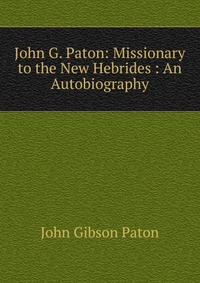 John G. Paton: Missionary to the New Hebrides : An Autobiography

John Gibson Paton